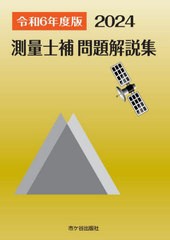 令和6年度版 2024

測量士補 問題解説集

市ケ谷出版社